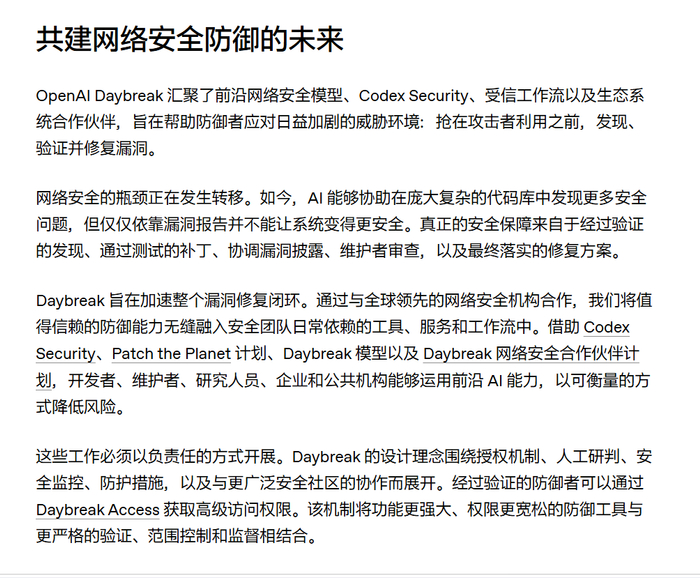 共建网络安全防御的未来

OpenAI Daybreak 汇聚了前沿网络安全模型、Codex Security、受信工作流以及生态系统合作伙伴，旨在帮助防御者应对日益加剧的威胁环境：抢在攻击者利用之前，发现、验证并修复漏洞。

网络安全的瓶颈正在发生转移。如今，AI 能够协助在庞大复杂的代码库中发现更多安全问题，但仅仅依靠漏洞报告并不能让系统变得更安全。真正的安全保障来自于经过验证的发现、通过测试的补丁、协调漏洞披露、维护者审查，以及最终落实的修复方案。

Daybreak 旨在加速整个漏洞修复闭环。通过与全球领先的网络安全机构合作，我们将值得信赖的防御能力无缝融入安全团队日常依赖的工具、服务和工作流中。借助 Codex Security、Patch the Planet 计划、Daybreak 模型以及 Daybreak 网络安全合作伙伴计划，开发者、维护者、研究人员、企业和公共机构能够运用前沿 AI 能力，以可衡量的方式降低风险。

这些工作必须以负责任的方式开展。Daybreak 的设计理念围绕授权机制、人工研判、安全监控、防护措施，以及与更广泛安全社区的协作而展开。经过验证的防御者可以通过 Daybreak Access 获取高级访问权限。该机制将功能更强大、权限更宽松的防御工具与更严格的验证、范围控制和监督相结合。